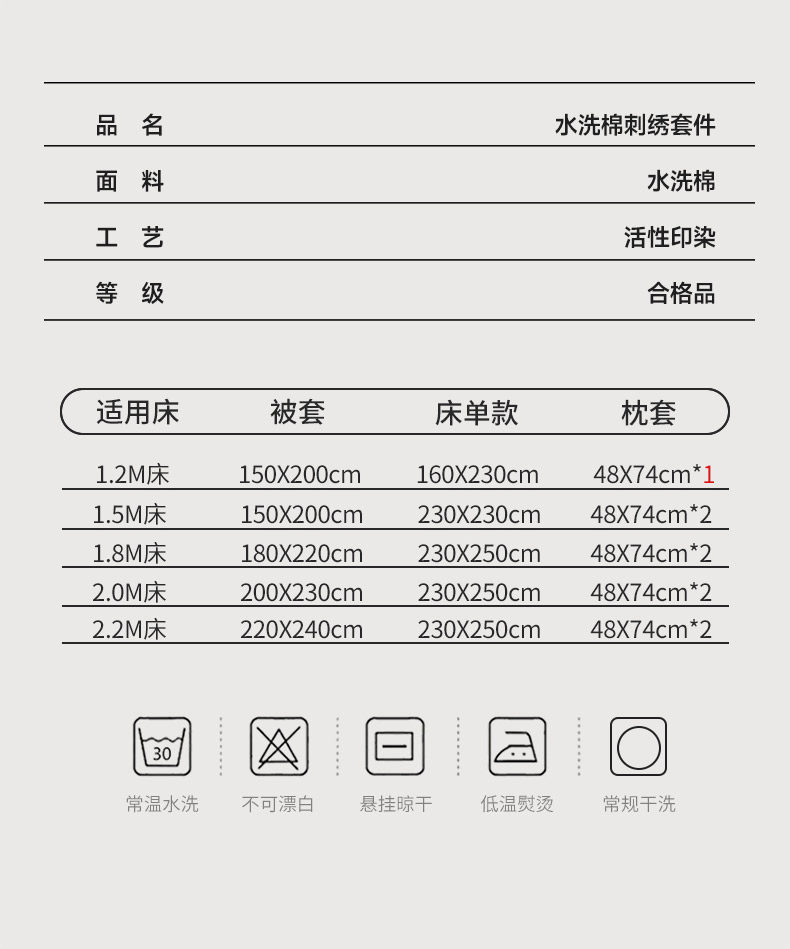 | 品 名 | 水洗棉刺绣套件 |
|---|---|
| 面 料 | 水洗棉 |
| 工 艺 | 活性印染 |
| 等 级 | 合格品 |

| 适用床 | 被套 | 床单款 | 枕套 |
|---|---|---|---|
| 1.2M床 | 150X200cm | 160X230cm | 48X74cm*1 |
| 1.5M床 | 150X200cm | 230X230cm | 48X74cm*2 |
| 1.8M床 | 180X220cm | 230X250cm | 48X74cm*2 |
| 2.0M床 | 200X230cm | 230X250cm | 48X74cm*2 |
| 2.2M床 | 220X240cm | 230X250cm | 48X74cm*2 |

30
常温水洗 不可漂白 悬挂晾干 低温熨烫 常规干洗